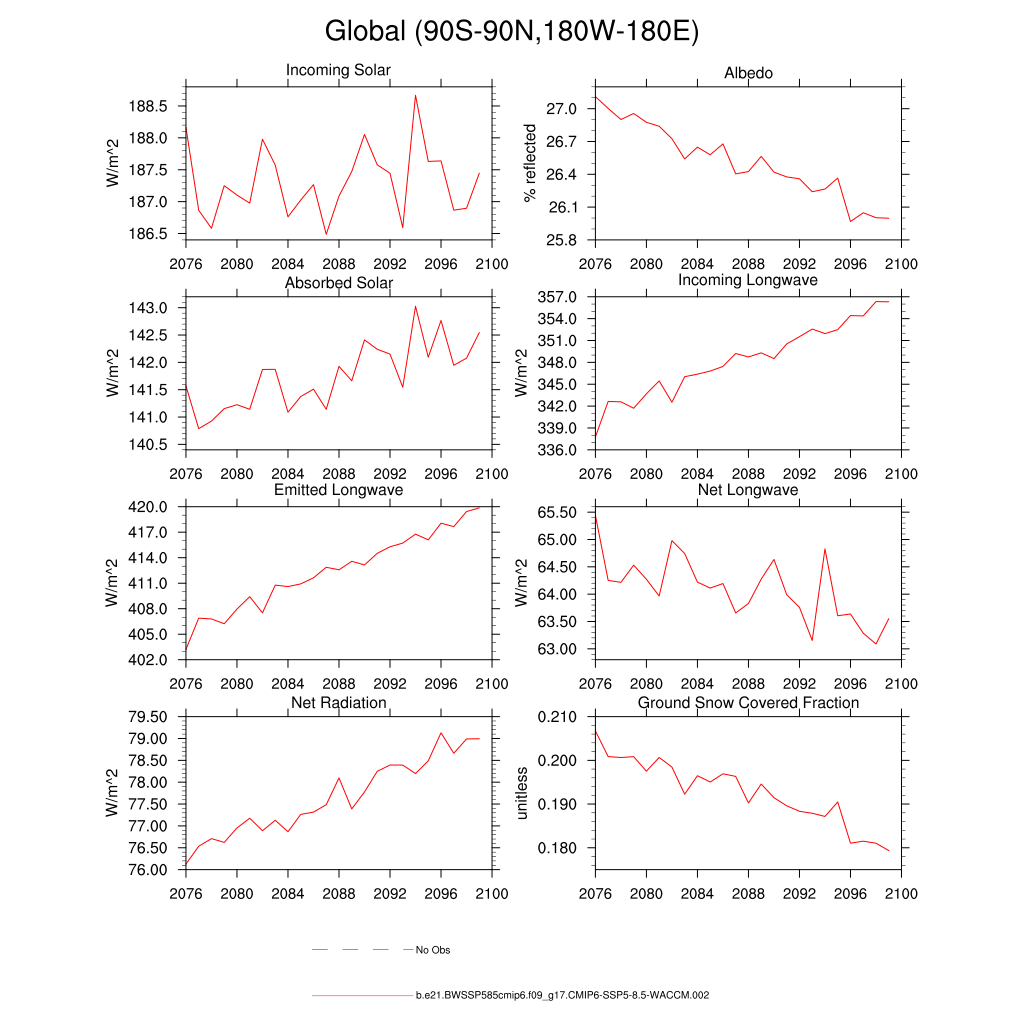 Global (90S-90N,180W-180E)

Incoming Solar
W/m^2
188.5
188.0
187.5
187.0
186.5
2076 2080 2084 2088 2092 2096 2100

Albedo
% reflected
27.0
26.7
26.4
26.1
25.8
2076 2080 2084 2088 2092 2096 2100

Absorbed Solar
W/m^2
143.0
142.5
142.0
141.5
141.0
140.5
2076 2080 2084 2088 2092 2096 2100

Incoming Longwave
W/m^2
357.0
354.0
351.0
348.0
345.0
342.0
339.0
336.0
2076 2080 2084 2088 2092 2096 2100

Emitted Longwave
W/m^2
420.0
417.0
414.0
411.0
408.0
405.0
402.0
2076 2080 2084 2088 2092 2096 2100

Net Longwave
W/m^2
65.50
65.00
64.50
64.00
63.50
63.00
2076 2080 2084 2088 2092 2096 2100

Net Radiation
W/m^2
79.50
79.00
78.50
78.00
77.50
77.00
76.50
76.00
2076 2080 2084 2088 2092 2096 2100

Ground Snow Covered Fraction
unitless
0.210
0.200
0.190
0.180
2076 2080 2084 2088 2092 2096 2100

No Obs

b.e21.BWSSP585cmip6.f09_g17.CMIP6-SSP5-8.5-WACCM.002